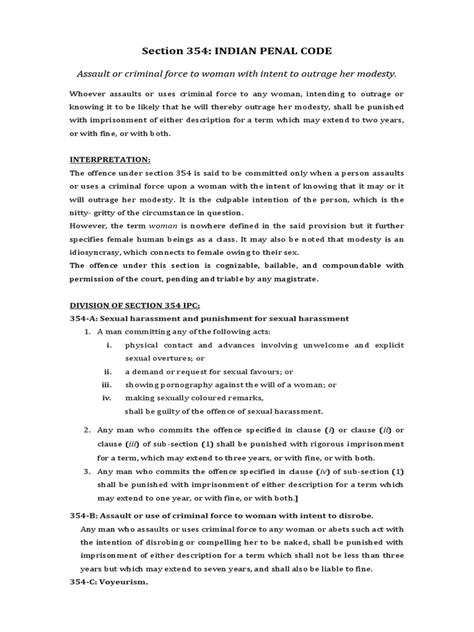 Section 354: INDIAN PENAL CODE

Assault or criminal force to woman with intent to outrage her modesty.

Whoever assaults or uses criminal force to any woman, intending to outrage or knowing it to be likely that he will thereby outrage her modesty, shall be punished with imprisonment of either description for a term which may extend to two years, or with fine, or with both.

INTERPRETATION:

The offence under section 354 is said to be committed only when a person assaults or uses a criminal force upon a woman with the intent of knowing that it may or it will outrage her modesty. It is the culpable intention of the person, which is the nitty- gritty of the circumstance in question.

However, the term woman is nowhere defined in the said provision but it further specifies female human beings as a class. It may also be noted that modesty is an idiosyncrasy, which connects to female owing to their sex.

The offence under this section is cognizable, bailable, and compoundable with permission of the court, pending and triable by any magistrate.

DIVISION OF SECTION 354 IPC:

354-A: Sexual harassment and punishment for sexual harassment

1. A man committing any of the following acts:
i. physical contact and advances involving unwelcome and explicit sexual overtures; or
ii. a demand or request for sexual favours; or
iii. showing pornography against the will of a woman; or
iv. making sexually coloured remarks,
shall be guilty of the offence of sexual harassment.

2. Any man who commits the offence specified in clause (i) or clause (ii) or clause (iii) of sub-section (1) shall be punished with rigorous imprisonment for a term, which may extend to three years, or with fine, or with both.

3. Any man who commits the offence specified in clause (iv) of sub-section (1) shall be punished with imprisonment of either description for a term which may extend to one year, or with fine, or with both.]

354-B: Assault or use of criminal force to woman with intent to disrobe.

Any man who assaults or uses criminal force to any woman or abets such act with the intention of disrobing or compelling her to be naked, shall be punished with imprisonment of either description for a term which shall not be less than three years but which may extend to seven years, and shall also be liable to fine.

354-C: Voyeurism.